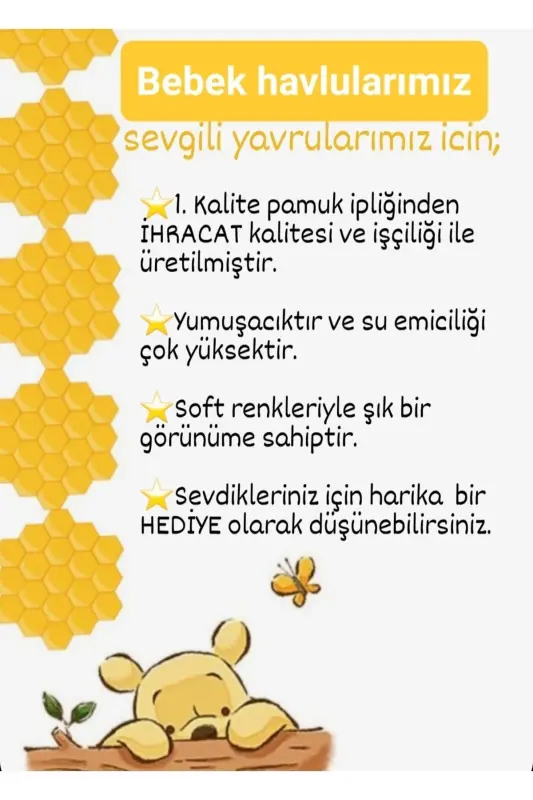 Bebek havlularımız

sevgili yavrularımız icin;

⭐1. Kalite pamuk ipliğinden İHRACAT kalitesi ve işçiliği ile üretilmiştir.

⭐Yumuşacıktır ve su emiciliği çok yüksektir.

⭐Soft renkleriyle şık bir görünüme sahiptir.

⭐Sevdikleriniz için harika bir HEDİYE olarak düşünebilirsiniz.